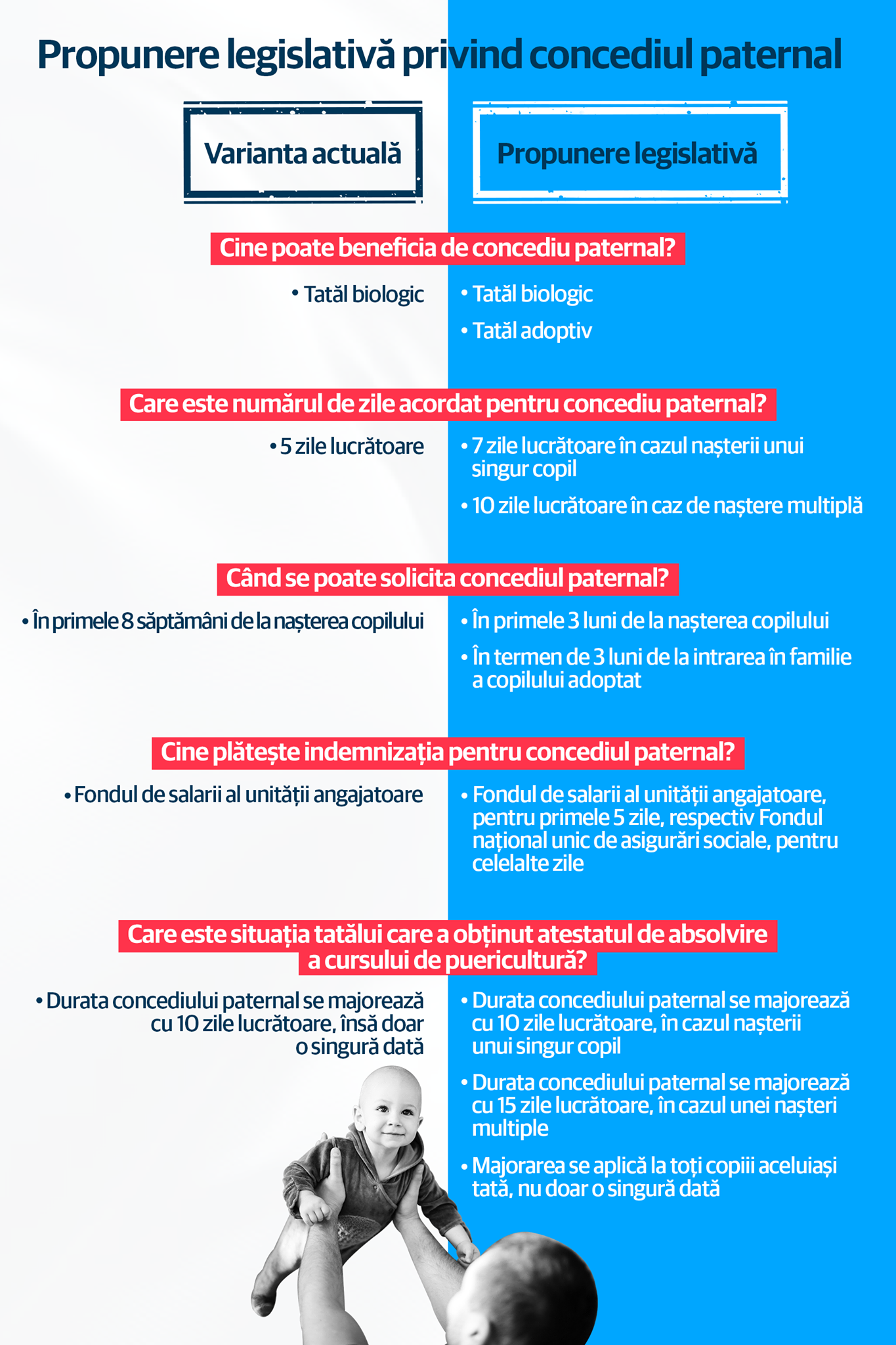 Propunere legislativă privind concediul paternal

Varianta actuală

Propunere legislativă

Cine poate beneficia de concediu paternal?

• Tatăl biologic

• Tatăl biologic
• Tatăl adoptiv

Care este numărul de zile acordat pentru concediu paternal?

• 5 zile lucrătoare

• 7 zile lucrătoare în cazul nașterii unui singur copil
• 10 zile lucrătoare în caz de naștere multiplă

Când se poate solicita concediul paternal?

• În primele 8 săptămâni de la nașterea copilului

• În primele 3 luni de la nașterea copilului
• În termen de 3 luni de la intrarea în familie a copilului adoptat

Cine plătește indemnizația pentru concediul paternal?

• Fondul de salarii al unității angajatoare

• Fondul de salarii al unității angajatoare, pentru primele 5 zile, respectiv Fondul național unic de asigurări sociale, pentru celelalte zile

Care este situația tatălui care a obținut atestatul de absolvire a cursului de puericultură?

• Durata concediului paternal se majorează cu 10 zile lucrătoare, însă doar o singură dată

• Durata concediului paternal se majorează cu 10 zile lucrătoare, în cazul nașterii unui singur copil
• Durata concediului paternal se majorează cu 15 zile lucrătoare, în cazul unei nașteri multiple
• Majorarea se aplică la toți copiii aceluiași tată, nu doar o singură dată